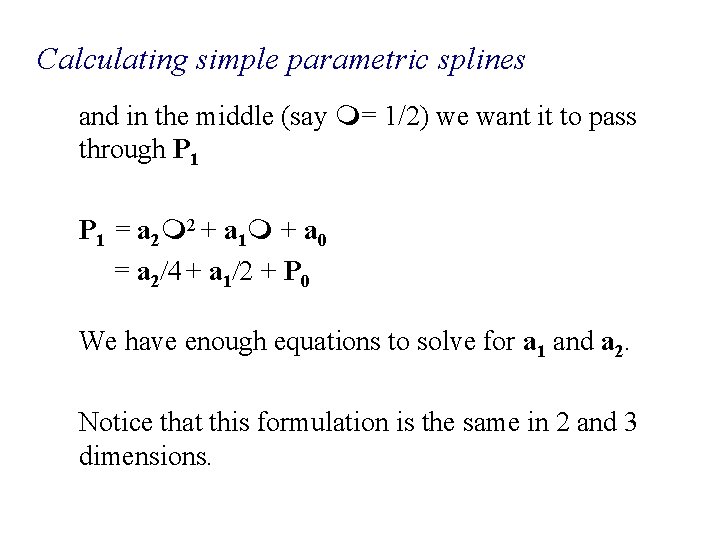 Calculating simple parametric splines

and in the middle (say ❍= 1/2) we want it to pass through $\mathbf{P_1}$

$\mathbf{P_1} = \mathbf{a_2}❍^2 + \mathbf{a_1}❍ + \mathbf{a_0}$
$= \mathbf{a_2}/4 + \mathbf{a_1}/2 + \mathbf{P_0}$

We have enough equations to solve for $\mathbf{a_1}$ and $\mathbf{a_2}$.

Notice that this formulation is the same in 2 and 3 dimensions.